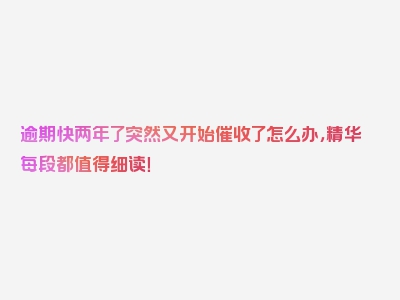 逾期快两年了突然又开始催收了怎么办,精华每段都值得细读!